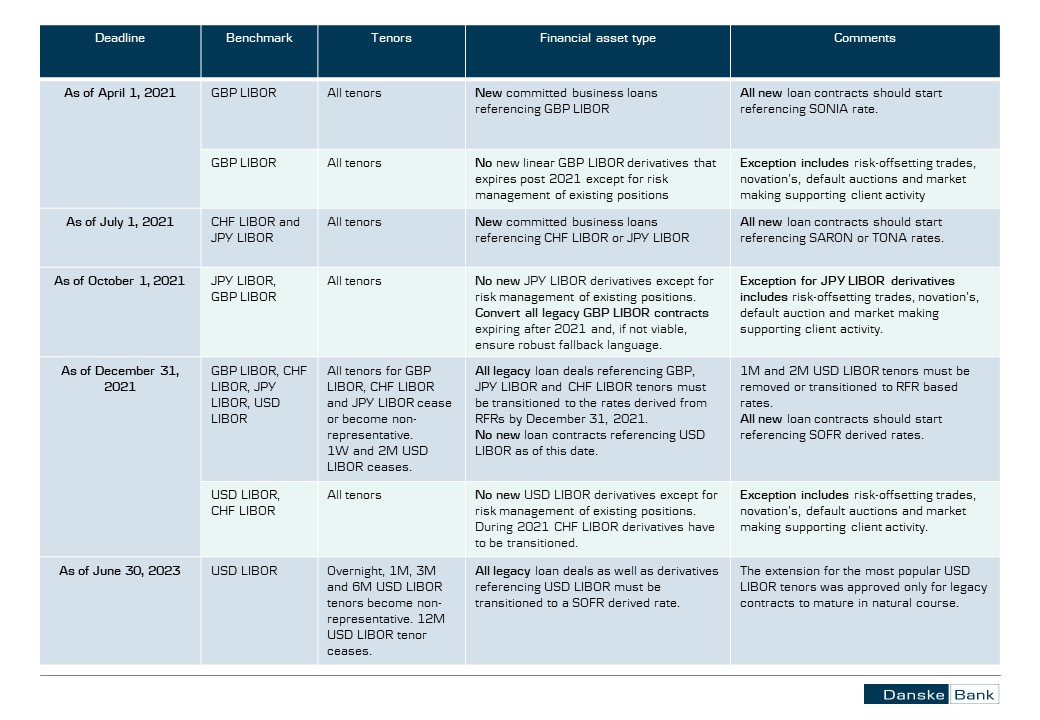 | Deadline | Benchmark | Tenors | Financial asset type | Comments |
|---|---|---|---|---|
| As of April 1, 2021 | GBP LIBOR | All tenors | New committed business loans referencing GBP LIBOR | All new loan contracts should start referencing SONIA rate. |
| | GBP LIBOR | All tenors | No new linear GBP LIBOR derivatives that expires post 2021 except for risk management of existing positions | Exception includes risk-offsetting trades, novation's, default auctions and market making supporting client activity |
| As of July 1, 2021 | CHF LIBOR and JPY LIBOR | All tenors | New committed business loans referencing CHF LIBOR or JPY LIBOR | All new loan contracts should start referencing SARON or TONA rates. |
| As of October 1, 2021 | JPY LIBOR, GBP LIBOR | All tenors | No new JPY LIBOR derivatives except for risk management of existing positions. Convert all legacy GBP LIBOR contracts expiring after 2021 and, if not viable, ensure robust fallback language. | Exception for JPY LIBOR derivatives includes risk-offsetting trades, novation's, default auction and market making supporting client activity. |
| As of December 31, 2021 | GBP LIBOR, CHF LIBOR, JPY LIBOR, USD LIBOR | All tenors for GBP LIBOR, CHF LIBOR and JPY LIBOR cease or become non-representative. 1W and 2M USD LIBOR ceases. | All legacy loan deals referencing GBP, JPY LIBOR and CHF LIBOR tenors must be transitioned to the rates derived from RFRs by December 31, 2021. No new loan contracts referencing USD LIBOR as of this date. | 1M and 2M USD LIBOR tenors must be removed or transitioned to RFR based rates. All new loan contracts should start referencing SOFR derived rates. |
| | USD LIBOR, CHF LIBOR | All tenors | No new USD LIBOR derivatives except for risk management of existing positions. During 2021 CHF LIBOR derivatives have to be transitioned. | Exception includes risk-offsetting trades, novation's, default auctions and market making supporting client activity. |
| As of June 30, 2023 | USD LIBOR | Overnight, 1M, 3M and 6M USD LIBOR tenors become non-representative. 12M USD LIBOR tenor ceases. | All legacy loan deals as well as derivatives referencing USD LIBOR must be transitioned to a SOFR derived rate. | The extension for the most popular USD LIBOR tenors was approved only for legacy contracts to mature in natural course. |

Danske Bank